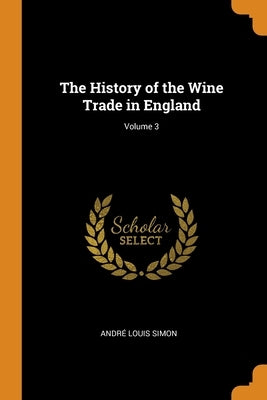 The History of the Wine Trade in England

Volume 3

Scholar SELECT

ANDRÉ LOUIS SIMON